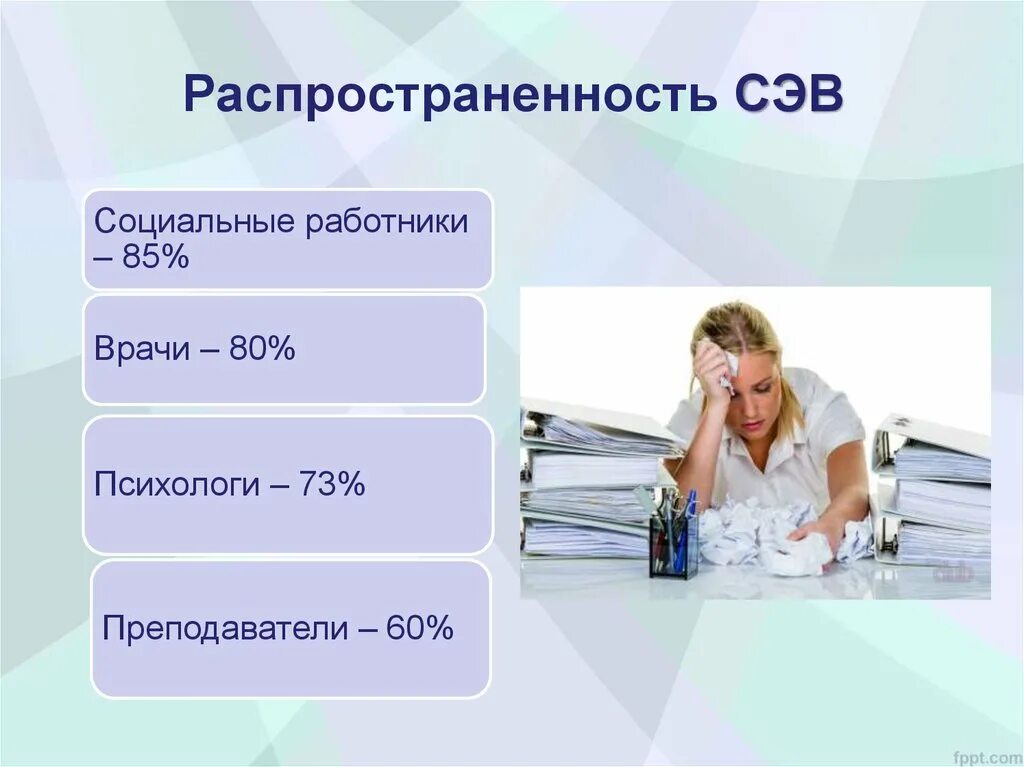 Распространенность СЭВ

Социальные работники – 85%

Врачи – 80%

Психологи – 73%

Преподаватели – 60%

fppt.com